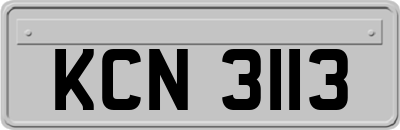 KCN 3113